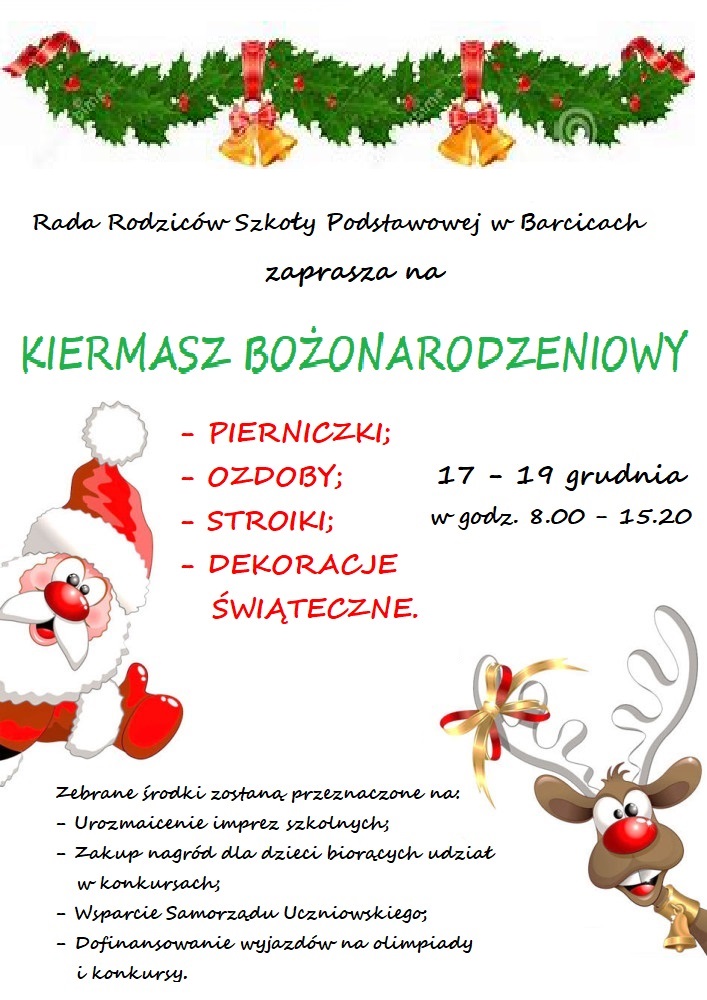 Rada Rodziców Szkoły Podstawowej w Barcicach

zaprasza na

KIERMASZ BOŻONARODZENIOWY

- PIERNICZKI;
- OZDOBY;
- STROIKI;
- DEKORACJE ŚWIĄTECZNE.

17 - 19 grudnia
w godz. 8.00 - 15.20

Zebrane środki zostaną przeznaczone na:
- Urozmaicenie imprez szkolnych;
- Zakup nagród dla dzieci biorących udział w konkursach;
- Wsparcie Samorządu Uczniowskiego;
- Dofinansowanie wyjazdów na olimpiady i konkursy.